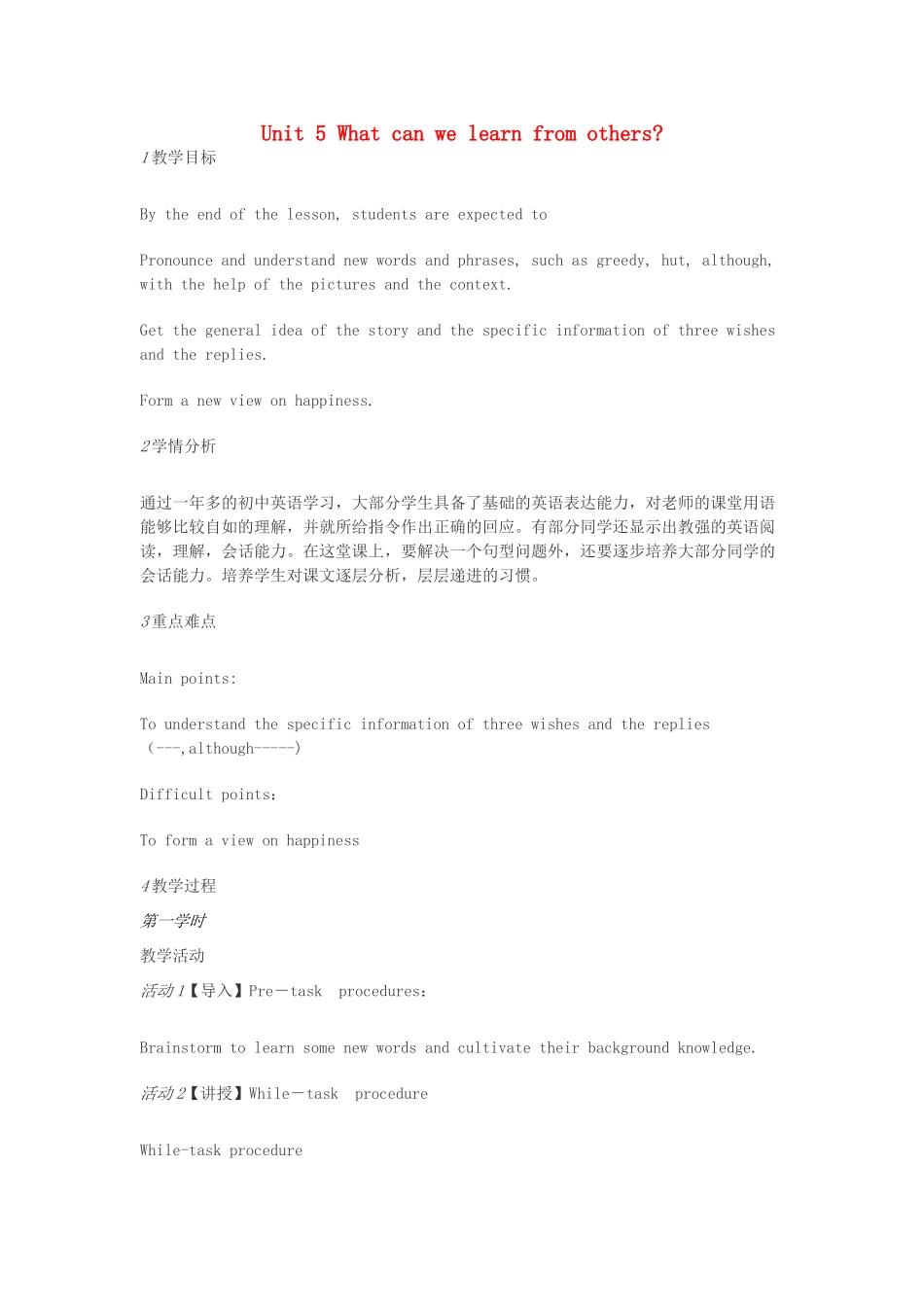 Unit 5 What can we learn from others?

1教学目标

By the end of the lesson, students are expected to

Pronounce and understand new words and phrases, such as greedy, hut, although, with the help of the pictures and the context.

Get the general idea of the story and the specific information of three wishes and the replies.

Form a new view on happiness.

2学情分析

通过一年多的初中英语学习，大部分学生具备了基础的英语表达能力，对老师的课堂用语能够比较自如的理解，并就所给指令作出正确的回应。有部分同学还显示出教强的英语阅读，理解，会话能力。在这堂课上，要解决一个句型问题外，还要逐步培养大部分同学的会话能力。培养学生对课文逐层分析，层层递进的习惯。

3重点难点

Main points:

To understand the specific information of three wishes and the replies （---,although-----)

Difficult points:

To form a view on happiness

4教学过程

第一学时

教学活动

活动1【导入】Pre－task procedures：

Brainstorm to learn some new words and cultivate their background knowledge.

活动2【讲授】While－task procedure

While-task procedure